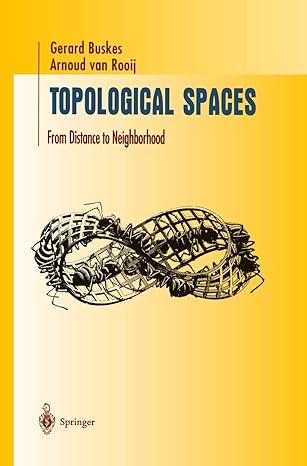 Gerard Buskes
Arnoud van Rooij

TOPOLOGICAL SPACES

From Distance to Neighborhood

Springer